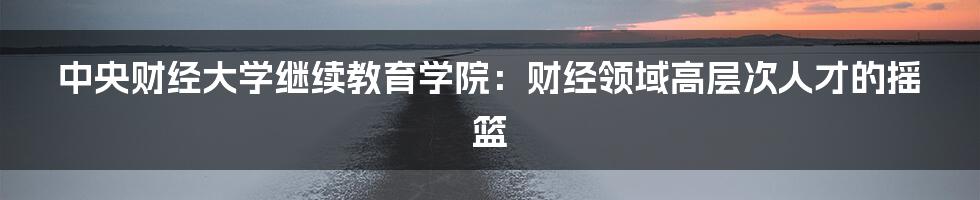 中央财经大学继续教育学院：财经领域高层次人才的摇篮